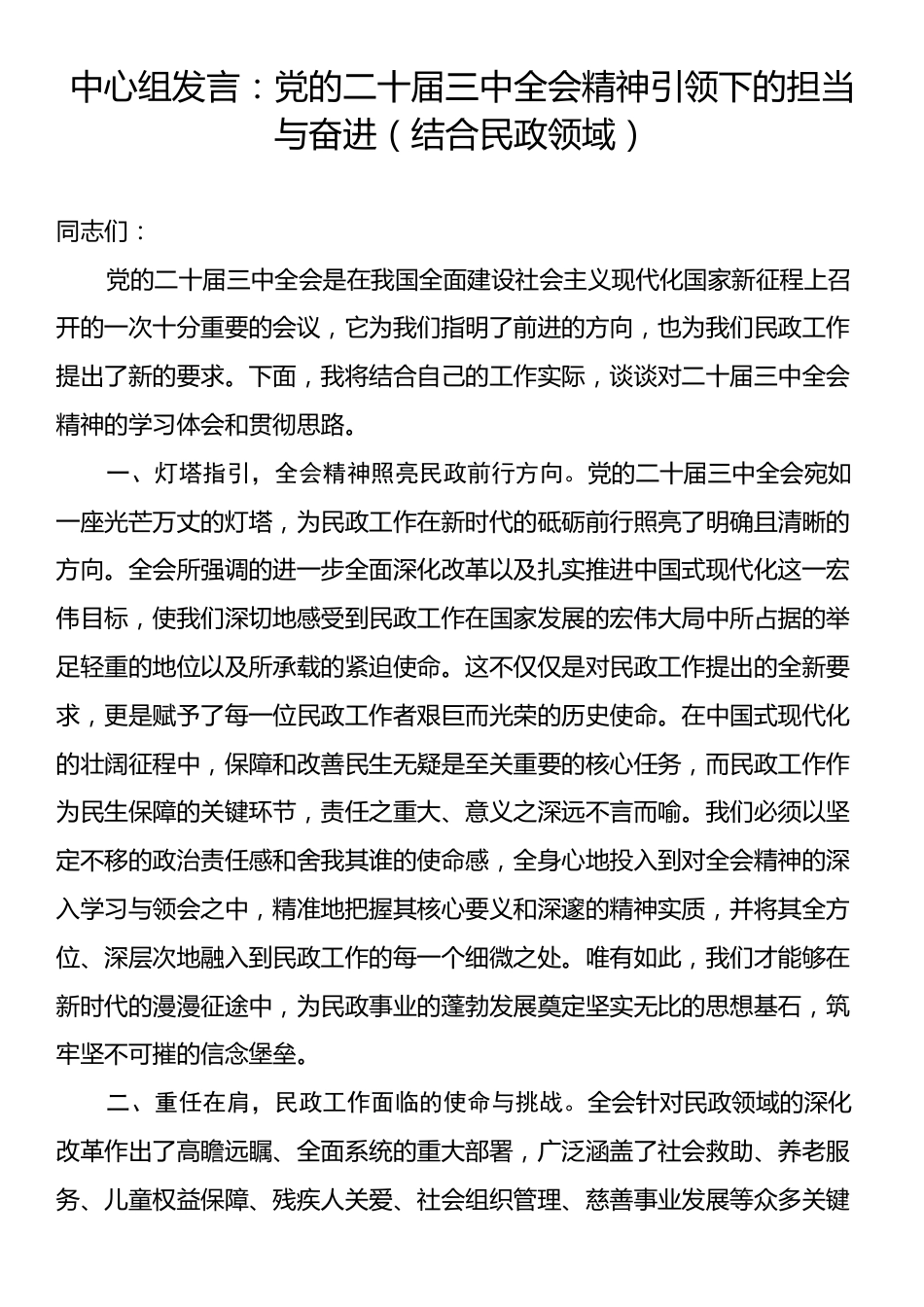 中心组发言：党的二十届三中全会精神引领下的担当与奋进（结合民政领域）

同志们：

党的二十届三中全会是在我国全面建设社会主义现代化国家新征程上召开的一次十分重要的会议，它为我们指明了前进的方向，也为我们民政工作提出了新的要求。下面，我将结合自己的工作实际，谈谈对二十届三中全会精神的学习体会和贯彻思路。

一、灯塔指引，全会精神照亮民政前行方向。党的二十届三中全会宛如一座光芒万丈的灯塔，为民政工作在新时代的砥砺前行照亮了明确且清晰的方向。全会所强调的进一步全面深化改革以及扎实推进中国式现代化这一宏伟目标，使我们深切地感受到民政工作在国家发展的宏伟大局中所占据的举足轻重的地位以及所承载的紧迫使命。这不仅仅是对民政工作提出的全新要求，更是赋予了每一位民政工作者艰巨而光荣的历史使命。在中国式现代化的壮阔征程中，保障和改善民生无疑是至关重要的核心任务，而民政工作作为民生保障的关键环节，责任之重大、意义之深远不言而喻。我们必须以坚定不移的政治责任感和舍我其谁的使命感，全身心地投入到对全会精神的深入学习与领会之中，精准地把握其核心要义和深邃的精神实质，并将其全方位、深层次地融入到民政工作的每一个细微之处。唯有如此，我们才能够在新时代的漫漫征途中，为民政事业的蓬勃发展奠定坚实无比的思想基石，筑牢坚不可摧的信念堡垒。

二、重任在肩，民政工作面临的使命与挑战。全会针对民政领域的深化改革作出了高瞻远瞩、全面系统的重大部署，广泛涵盖了社会救助、养老服务、儿童权益保障、残疾人关爱、社会组织管理、慈善事业发展等众多关键